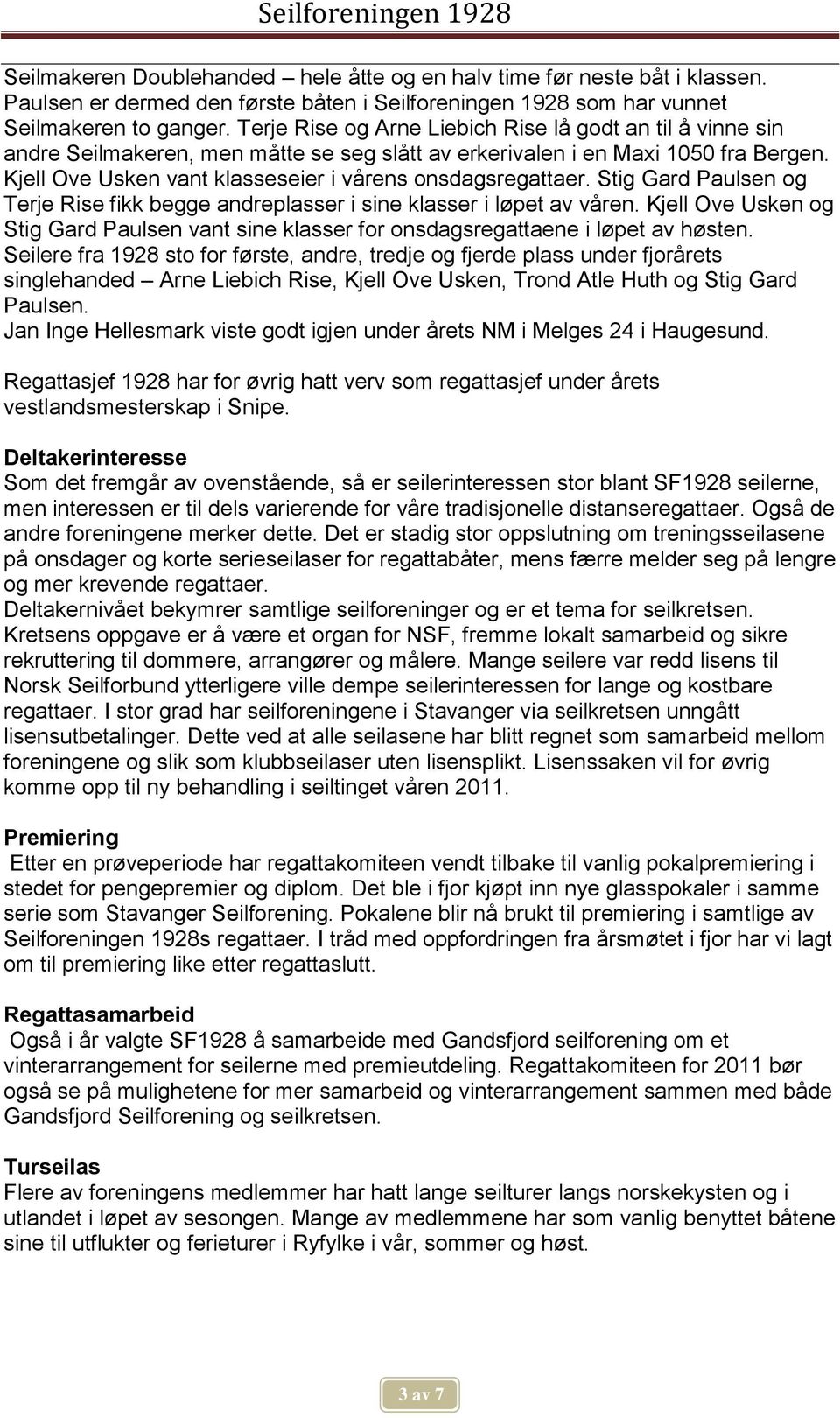 Seilforeningen 1928

Seilmakeren Doublehanded – hele åtte og en halv time før neste båt i klassen. Paulsen er dermed den første båten i Seilforeningen 1928 som har vunnet Seilmakeren to ganger. Terje Rise og Arne Liebich Rise lå godt an til å vinne sin andre Seilmakeren, men måtte se seg slått av erkerivalen i en Maxi 1050 fra Bergen. Kjell Ove Usken vant klasseseier i vårens onsdagsregattaer. Stig Gard Paulsen og Terje Rise fikk begge andreplasser i sine klasser i løpet av våren. Kjell Ove Usken og Stig Gard Paulsen vant sine klasser for onsdagsregattaene i løpet av høsten. Seilere fra 1928 sto for første, andre, tredje og fjerde plass under fjorårets singlehanded – Arne Liebich Rise, Kjell Ove Usken, Trond Atle Huth og Stig Gard Paulsen.
Jan Inge Hellesmark viste godt igjen under årets NM i Melges 24 i Haugesund.

Regattasjef 1928 har for øvrig hatt verv som regattasjef under årets vestlandsmesterskap i Snipe.

Deltakerinteresse
Som det fremgår av ovenstående, så er seilerinteressen stor blant SF1928 seilerne, men interessen er til dels varierende for våre tradisjonelle distanseregattaer. Også de andre foreningene merker dette. Det er stadig stor oppslutning om treningsseilasene på onsdager og korte serieseilaser for regattabåter, mens færre melder seg på lengre og mer krevende regattaer.
Deltakernivået bekymrer samtlige seilforeninger og er et tema for seilkretsen. Kretsens oppgave er å være et organ for NSF, fremme lokalt samarbeid og sikre rekruttering til dommere, arrangører og målere. Mange seilere var redd lisens til Norsk Seilforbund ytterligere ville dempe seilerinteressen for lange og kostbare regattaer. I stor grad har seilforeningene i Stavanger via seilkretsen unngått lisensutbetalinger. Dette ved at alle seilasene har blitt regnet som samarbeid mellom foreningene og slik som klubbseilaser uten lisensplikt. Lisenssaken vil for øvrig komme opp til ny behandling i seiltinget våren 2011.

Premiering
Etter en prøveperiode har regattakomiteen vendt tilbake til vanlig pokalpremiering i stedet for pengepremier og diplom. Det ble i fjor kjøpt inn nye glasspokaler i samme serie som Stavanger Seilforening. Pokalene blir nå brukt til premiering i samtlige av Seilforeningen 1928s regattaer. I tråd med oppfordringen fra årsmøtet i fjor har vi lagt om til premiering like etter regattaslutt.

Regattasamarbeid
Også i år valgte SF1928 å samarbeide med Gandsfjord seilforening om et vinterarrangement for seilerne med premieutdeling. Regattakomiteen for 2011 bør også se på mulighetene for mer samarbeid og vinterarrangement sammen med både Gandsfjord Seilforening og seilkretsen.

Turseilas
Flere av foreningens medlemmer har hatt lange seilturer langs norskekysten og i utlandet i løpet av sesongen. Mange av medlemmene har som vanlig benyttet båtene sine til utflukter og ferieturer i Ryfylke i vår, sommer og høst.

3 av 7